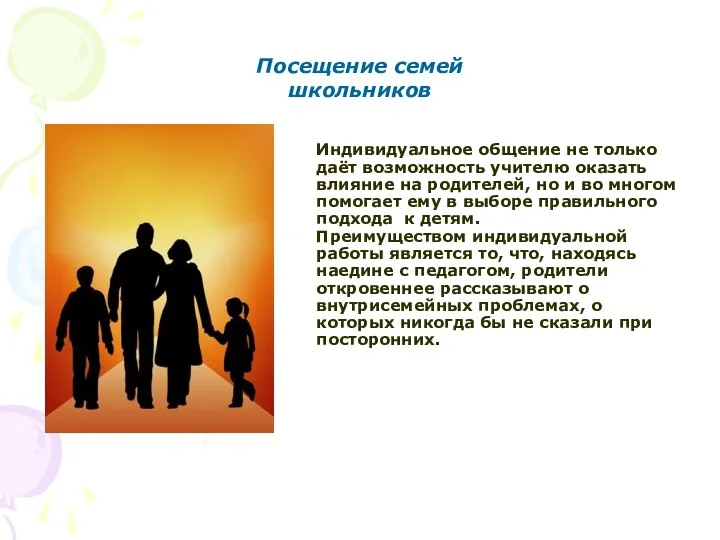 Посещение семей школьников

Индивидуальное общение не только даёт возможность учителю оказать влияние на родителей, но и во многом помогает ему в выборе правильного подхода к детям.
Преимуществом индивидуальной работы является то, что, находясь наедине с педагогом, родители откровеннее рассказывают о внутрисемейных проблемах, о которых никогда бы не сказали при посторонних.